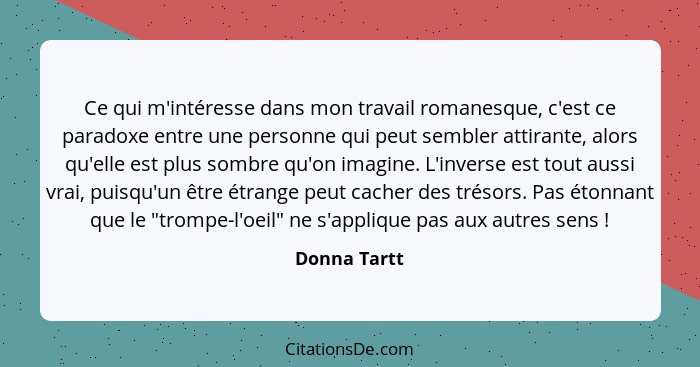 Ce qui m'intéresse dans mon travail romanesque, c'est ce paradoxe entre une personne qui peut sembler attirante, alors qu'elle est plus sombre qu'on imagine. L'inverse est tout aussi vrai, puisqu'un être étrange peut cacher des trésors. Pas étonnant que le "trompe-l'oeil" ne s'applique pas aux autres sens !

Donna Tartt

CitationsDe.com